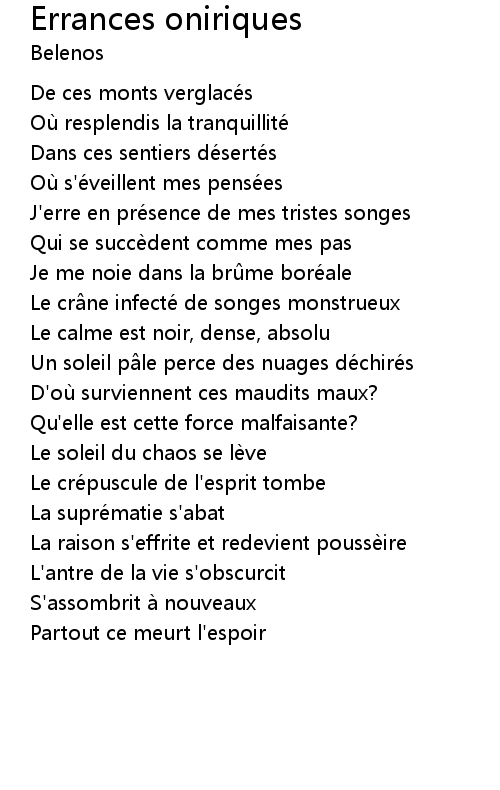 Errances oniriques
Belenos

De ces monts verglacés
Où resplendis la tranquillité
Dans ces sentiers désertés
Où s'éveillent mes pensées
J'erre en présence de mes tristes songes
Qui se succèdent comme mes pas
Je me noie dans la brûme boréale
Le crâne infecté de songes monstrueux
Le calme est noir, dense, absolu
Un soleil pâle perce des nuages déchirés
D'où surviennent ces maudits maux?
Qu'elle est cette force malfaisante?
Le soleil du chaos se lève
Le crépuscule de l'esprit tombe
La suprématie s'abat
La raison s'effrite et redevient poussèire
L'antre de la vie s'obscurcit
S'assombrit à nouveaux
Partout ce meurt l'espoir